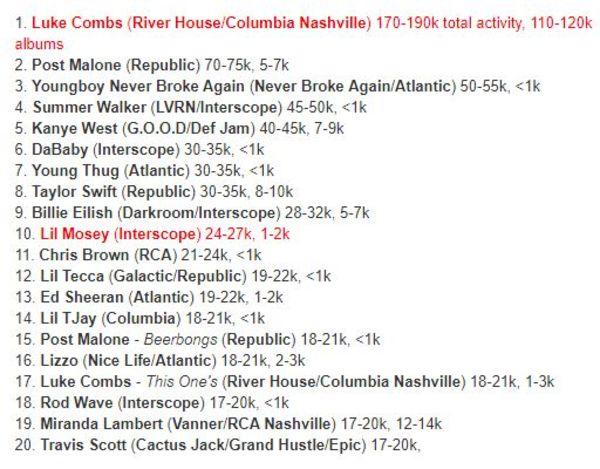 1. Luke Combs (River House/Columbia Nashville) 170-190k total activity, 110-120k albums
2. Post Malone (Republic) 70-75k, 5-7k
3. Youngboy Never Broke Again (Never Broke Again/Atlantic) 50-55k, <1k
4. Summer Walker (LVRN/Interscope) 45-50k, <1k
5. Kanye West (G.O.O.D/Def Jam) 40-45k, 7-9k
6. DaBaby (Interscope) 30-35k, <1k
7. Young Thug (Atlantic) 30-35k, <1k
8. Taylor Swift (Republic) 30-35k, 8-10k
9. Billie Eilish (Darkroom/Interscope) 28-32k, 5-7k
10. Lil Mosey (Interscope) 24-27k, 1-2k
11. Chris Brown (RCA) 21-24k, <1k
12. Lil Tecca (Galactic/Republic) 19-22k, <1k
13. Ed Sheeran (Atlantic) 19-22k, 1-2k
14. Lil TJay (Columbia) 18-21k, <1k
15. Post Malone - Beerbongs (Republic) 18-21k, <1k
16. Lizzo (Nice Life/Atlantic) 18-21k, 2-3k
17. Luke Combs - This One's (River House/Columbia Nashville) 18-21k, 1-3k
18. Rod Wave (Interscope) 17-20k, <1k
19. Miranda Lambert (Vanner/RCA Nashville) 17-20k, 12-14k
20. Travis Scott (Cactus Jack/Grand Hustle/Epic) 17-20k,